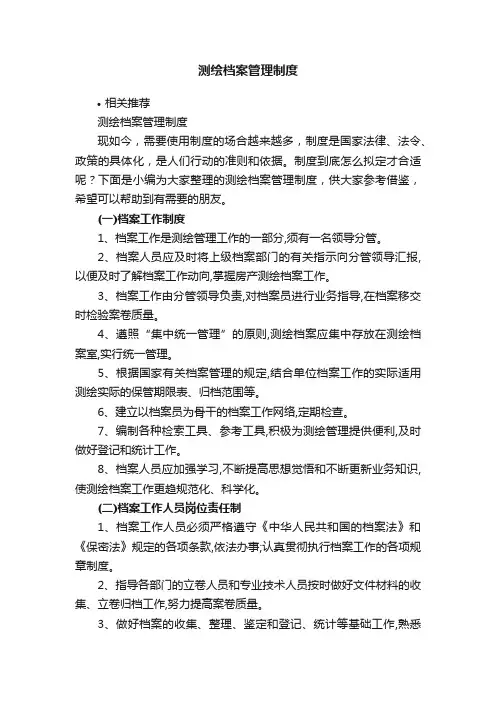 测绘档案管理制度

• 相关推荐

测绘档案管理制度

现如今，需要使用制度的场合越来越多，制度是国家法律、法令、政策的具体化，是人们行动的准则和依据。制度到底怎么拟定才合适呢？下面是小编为大家整理的测绘档案管理制度，供大家参考借鉴，希望可以帮助到有需要的朋友。

(一)档案工作制度

1、档案工作是测绘管理工作的一部分,须有一名领导分管。

2、档案人员应及时将上级档案部门的有关指示向分管领导汇报,以便及时了解档案工作动向,掌握房产测绘档案工作。

3、档案工作由分管领导负责,对档案员进行业务指导,在档案移交时检验案卷质量。

4、遵照“集中统一管理”的原则,测绘档案应集中存放在测绘档案室,实行统一管理。

5、根据国家有关档案管理的规定,结合单位档案工作的实际适用测绘实际的保管期限表、归档范围等。

6、建立以档案员为骨干的档案工作网络,定期检查。

7、编制各种检索工具、参考工具,积极为测绘管理提供便利,及时做好登记和统计工作。

8、档案人员应加强学习,不断提高思想觉悟和不断更新业务知识,使测绘档案工作更趋规范化、科学化。

(二)档案工作人员岗位责任制

1、档案工作人员必须严格遵守《中华人民共和国的档案法》和《保密法》规定的各项条款,依法办事;认真贯彻执行档案工作的各项规章制度。

2、指导各部门的立卷人员和专业技术人员按时做好文件材料的收集、立卷归档工作,努力提高案卷质量。

3、做好档案的收集、整理、鉴定和登记、统计等基础工作,熟悉